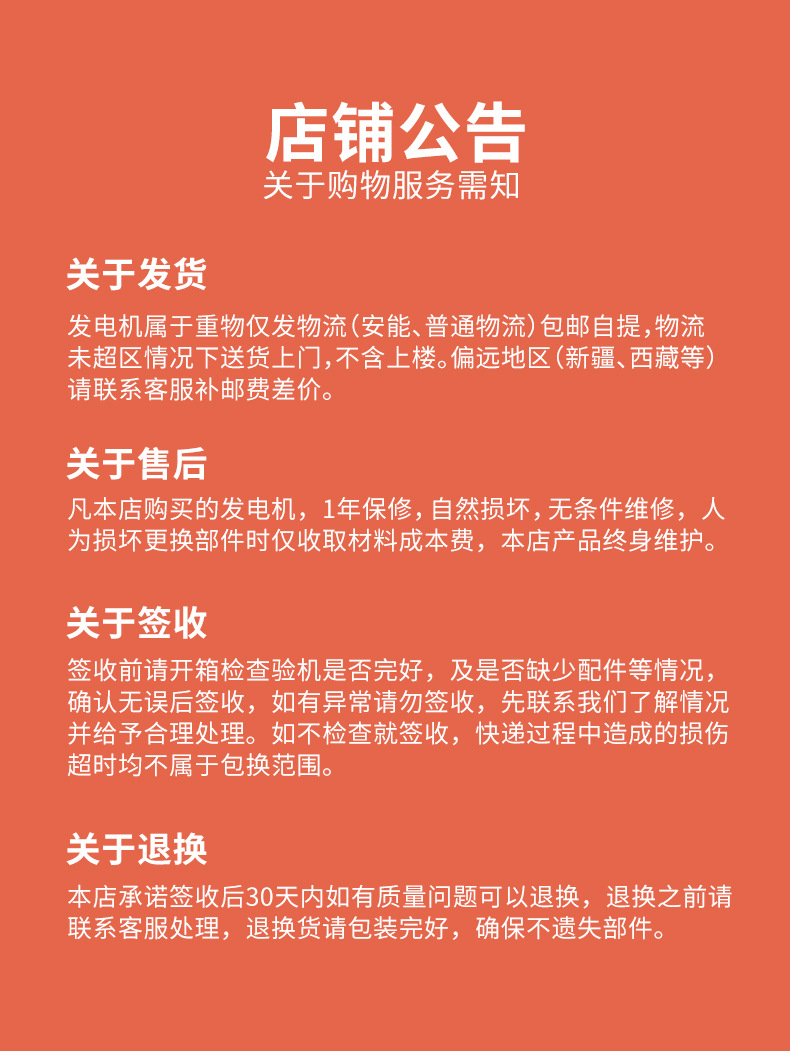 店铺公告
关于购物服务需知

关于发货
发电机属于重物仅发物流（安能、普通物流）包邮自提，物流未超区情况下送货上门，不含上楼。偏远地区（新疆、西藏等）请联系客服补邮费差价。

关于售后
凡本店购买的发电机，1年保修，自然损坏，无条件维修，人为损坏更换部件时仅收取材料成本费，本店产品终身维护。

关于签收
签收前请开箱检查验机是否完好，及是否缺少配件等情况，确认无误后签收，如有异常请勿签收，先联系我们了解情况并给予合理处理。如不检查就签收，快递过程中造成的损伤超时均不属于包换范围。

关于退换
本店承诺签收后30天内如有质量问题可以退换，退换之前请联系客服处理，退换货请包装完好，确保不遗失部件。